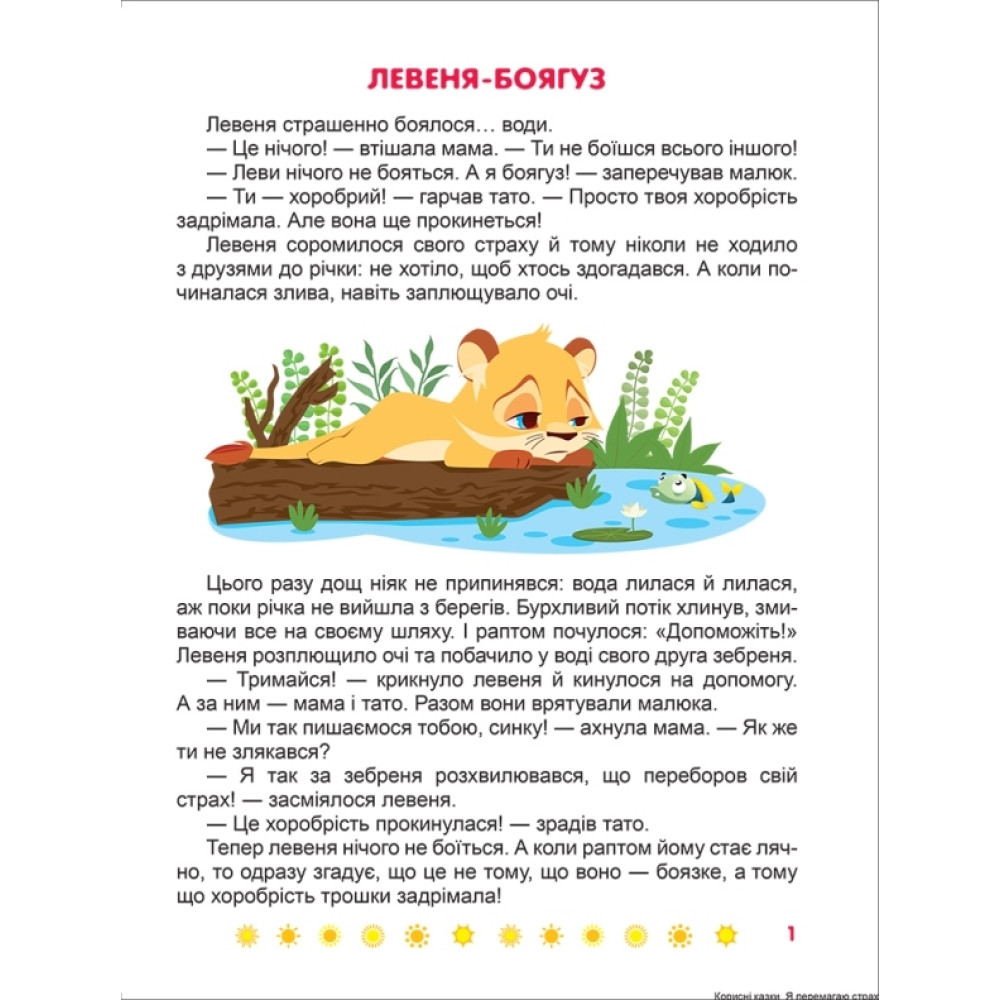 ЛЕВЕНЯ-БОЯГУЗ

Левеня страшенно боялося… води.

— Це нічого! — втішала мама. — Ти не боїшся всього іншого!

— Леви нічого не бояться. А я боягуз! — заперечував малюк.

— Ти — хоробрий! — гарчав тато. — Просто твоя хоробрість задрімала. Але вона ще прокинеться!

Левеня соромилося свого страху й тому ніколи не ходило з друзями до річки: не хотіло, щоб хтось здогадався. А коли починалася злива, навіть заплющувало очі.

Цього разу дощ ніяк не припинявся: вода лилася й лилася, аж поки річка не вийшла з берегів. Бурхливий потік хлинув, змиваючи все на своєму шляху. І раптом почулося: «Допоможіть!» Левеня розплющило очі та побачило у воді свого друга зебреня.

— Тримайся! — крикнуло левеня й кинулося на допомогу. А за ним — мама і тато. Разом вони врятували малюка.

— Ми так пишаємося тобою, синку! — ахнула мама. — Як же ти не злякався?

— Я так за зебреня розхвилювався, що переборов свій страх! — засміялося левеня.

— Це хоробрість прокинулася! — зрадів тато.

Тепер левеня нічого не боїться. А коли раптом йому стає лячно, то одразу згадує, що це не тому, що воно — боязке, а тому що хоробрість трошки задрімала!

1

Корисні казки. Я перемагаю страх